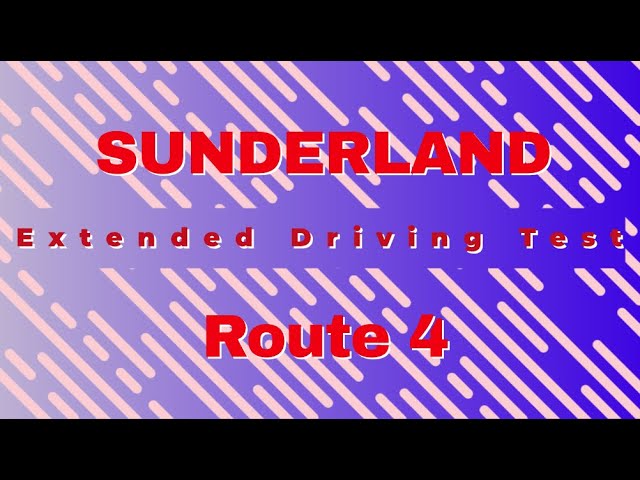 SUNDERLAND

Extended Driving Test

Route 4